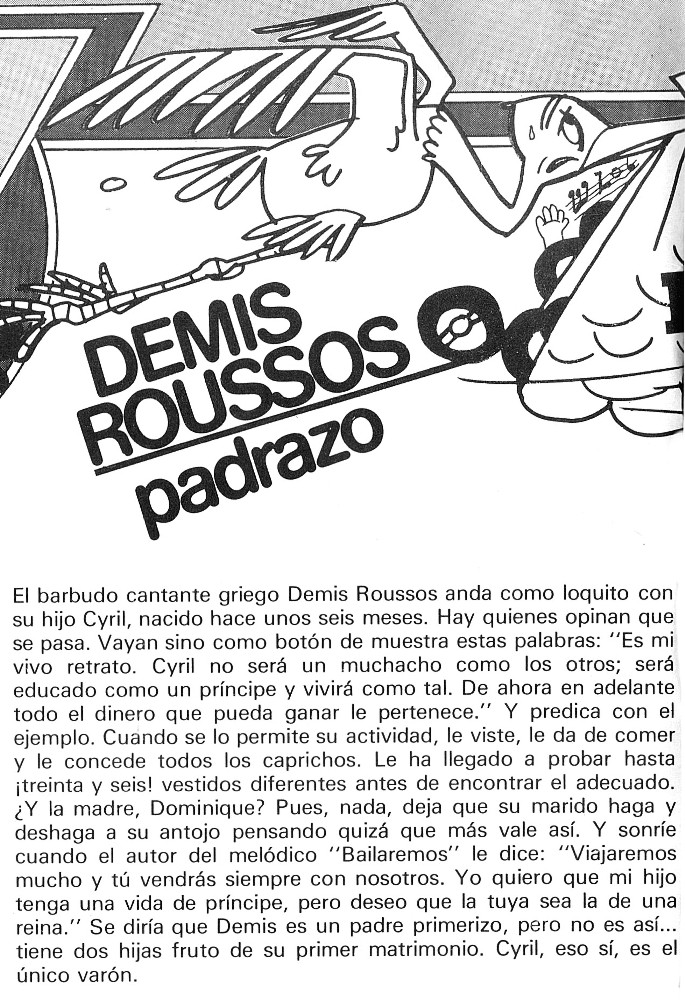 DEMIS ROUSSOS
padrazo

El barbudo cantante griego Demis Roussos anda como loquito con su hijo Cyril, nacido hace unos seis meses. Hay quienes opinan que se pasa. Vayan sino como botón de muestra estas palabras: "Es mi vivo retrato. Cyril no será un muchacho como los otros; será educado como un príncipe y vivirá como tal. De ahora en adelante todo el dinero que pueda ganar le pertenece." Y predica con el ejemplo. Cuando se lo permite su actividad, le viste, le da de comer y le concede todos los caprichos. Le ha llegado a probar hasta ¡treinta y seis! vestidos diferentes antes de encontrar el adecuado. ¿Y la madre, Dominique? Pues, nada, deja que su marido haga y deshaga a su antojo pensando quizá que más vale así. Y sonríe cuando el autor del melódico "Bailaremos" le dice: "Viajaremos mucho y tú vendrás siempre con nosotros. Yo quiero que mi hijo tenga una vida de príncipe, pero deseo que la tuya sea la de una reina." Se diría que Demis es un padre primerizo, pero no es así... tiene dos hijas fruto de su primer matrimonio. Cyril, eso sí, es el único varón.